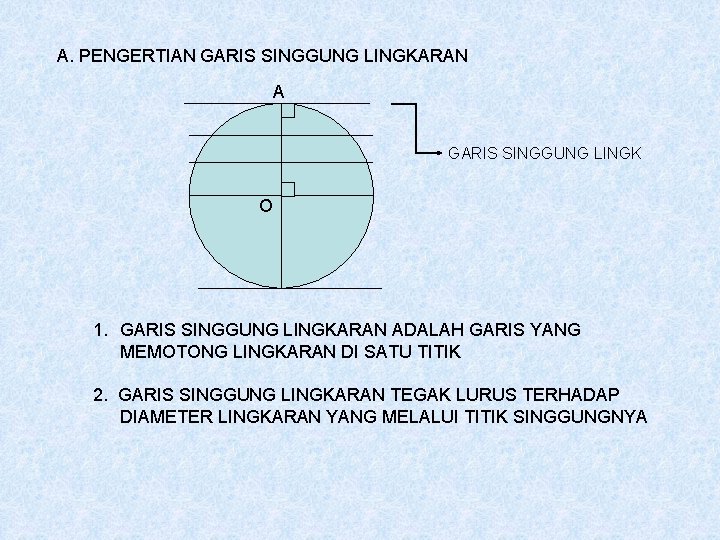 A. PENGERTIAN GARIS SINGGUNG LINGKARAN

A

GARIS SINGGUNG LINGK

O

1. GARIS SINGGUNG LINGKARAN ADALAH GARIS YANG MEMOTONG LINGKARAN DI SATU TITIK

2. GARIS SINGGUNG LINGKARAN TEGAK LURUS TERHADAP DIAMETER LINGKARAN YANG MELALUI TITIK SINGGUNGNYA